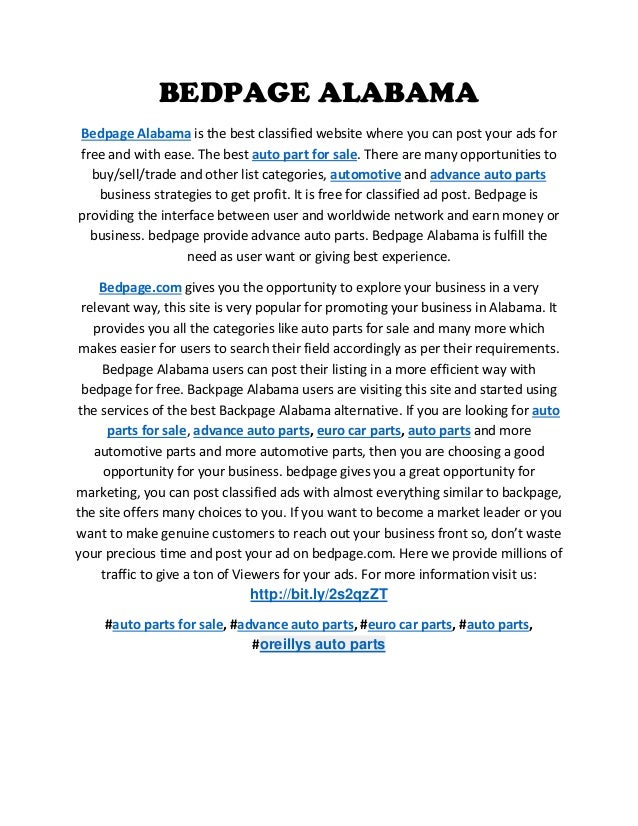 BEDPAGE ALABAMA

Bedpage Alabama is the best classified website where you can post your ads for free and with ease. The best auto part for sale. There are many opportunities to buy/sell/trade and other list categories, automotive and advance auto parts business strategies to get profit. It is free for classified ad post. Bedpage is providing the interface between user and worldwide network and earn money or business. bedpage provide advance auto parts. Bedpage Alabama is fulfill the need as user want or giving best experience.

Bedpage.com gives you the opportunity to explore your business in a very relevant way, this site is very popular for promoting your business in Alabama. It provides you all the categories like auto parts for sale and many more which makes easier for users to search their field accordingly as per their requirements. Bedpage Alabama users can post their listing in a more efficient way with bedpage for free. Backpage Alabama users are visiting this site and started using the services of the best Backpage Alabama alternative. If you are looking for auto parts for sale, advance auto parts, euro car parts, auto parts and more automotive parts and more automotive parts, then you are choosing a good opportunity for your business. bedpage gives you a great opportunity for marketing, you can post classified ads with almost everything similar to backpage, the site offers many choices to you. If you want to become a market leader or you want to make genuine customers to reach out your business front so, don't waste your precious time and post your ad on bedpage.com. Here we provide millions of traffic to give a ton of Viewers for your ads. For more information visit us: http://bit.ly/2s2qzZT

#auto parts for sale, #advance auto parts, #euro car parts, #auto parts, #oreillys auto parts